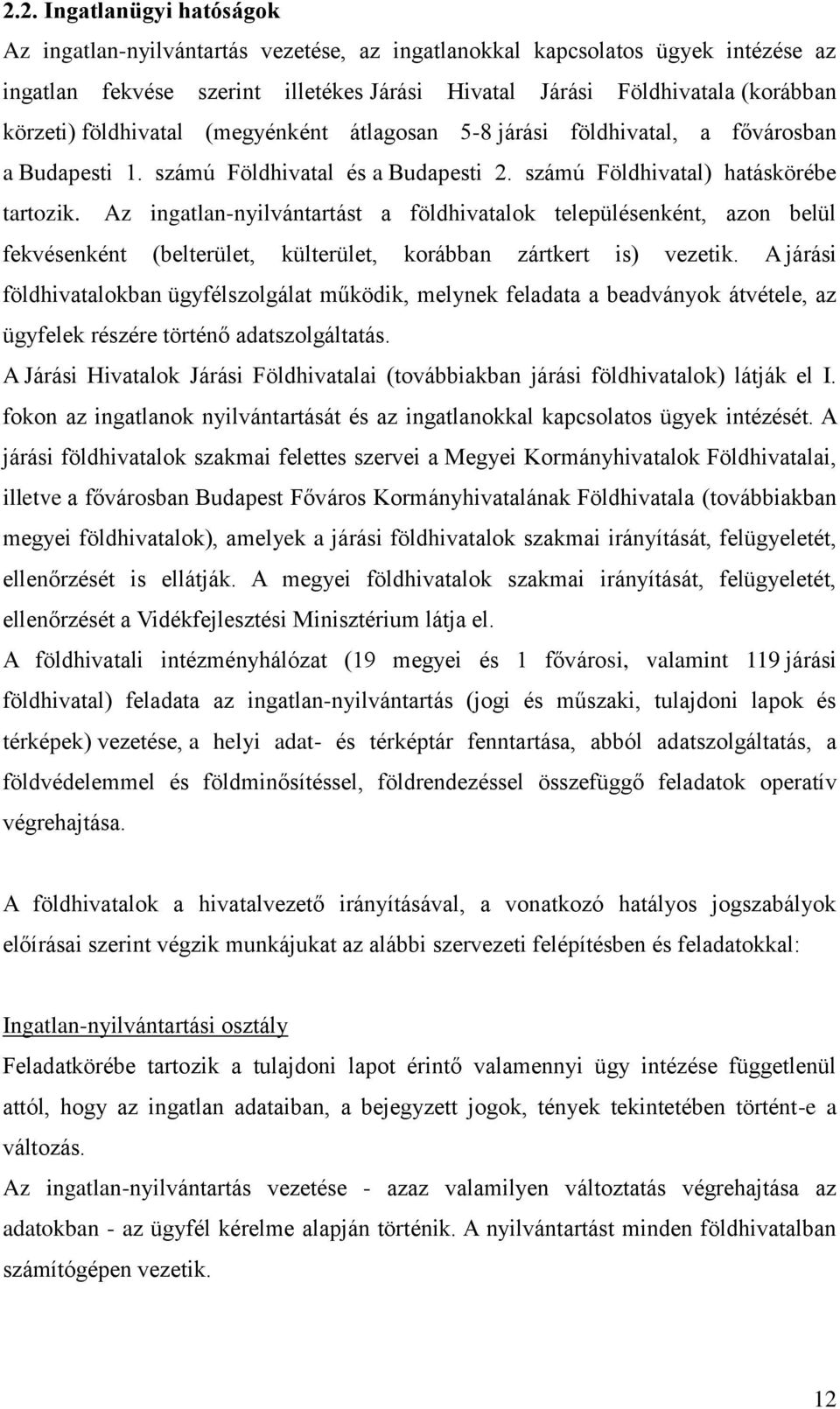 2.2. Ingatlanügyi hatóságok

Az ingatlan-nyilvántartás vezetése, az ingatlanokkal kapcsolatos ügyek intézése az ingatlan fekvése szerint illetékes Járási Hivatal Járási Földhivatala (korábban körzeti) földhivatal (megyénként átlagosan 5-8 járási földhivatal, a fővárosban a Budapesti 1. számú Földhivatal és a Budapesti 2. számú Földhivatal) hatáskörébe tartozik. Az ingatlan-nyilvántartást a földhivatalok településenként, azon belül fekvésenként (belterület, külterület, korábban zártkert is) vezetik. A járási földhivatalokban ügyfélszolgálat működik, melynek feladata a beadványok átvétele, az ügyfelek részére történő adatszolgáltatás.

A Járási Hivatalok Járási Földhivatalai (továbbiakban járási földhivatalok) látják el I. fokon az ingatlanok nyilvántartását és az ingatlanokkal kapcsolatos ügyek intézését. A járási földhivatalok szakmai felettes szervei a Megyei Kormányhivatalok Földhivatalai, illetve a fővárosban Budapest Főváros Kormányhivatalának Földhivatala (továbbiakban megyei földhivatalok), amelyek a járási földhivatalok szakmai irányítását, felügyeletét, ellenőrzését is ellátják. A megyei földhivatalok szakmai irányítását, felügyeletét, ellenőrzését a Vidékfejlesztési Minisztérium látja el.

A földhivatali intézményhálózat (19 megyei és 1 fővárosi, valamint 119 járási földhivatal) feladata az ingatlan-nyilvántartás (jogi és műszaki, tulajdoni lapok és térképek) vezetése, a helyi adat- és térképtár fenntartása, abból adatszolgáltatás, a földvédelemmel és földminősítéssel, földrendezéssel összefüggő feladatok operatív végrehajtása.

A földhivatalok a hivatalvezető irányításával, a vonatkozó hatályos jogszabályok előírásai szerint végzik munkájukat az alábbi szervezeti felépítésben és feladatokkal:

Ingatlan-nyilvántartási osztály

Feladatkörébe tartozik a tulajdoni lapot érintő valamennyi ügy intézése függetlenül attól, hogy az ingatlan adataiban, a bejegyzett jogok, tények tekintetében történt-e a változás.

Az ingatlan-nyilvántartás vezetése - azaz valamilyen változtatás végrehajtása az adatokban - az ügyfél kérelme alapján történik. A nyilvántartást minden földhivatalban számítógépen vezetik.

12